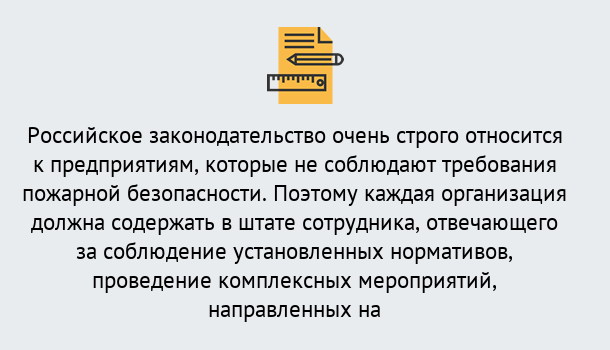 Российское законодательство очень строго относится к предприятиям, которые не соблюдают требования пожарной безопасности. Поэтому каждая организация должна содержать в штате сотрудника, отвечающего за соблюдение установленных нормативов, проведение комплексных мероприятий, направленных на